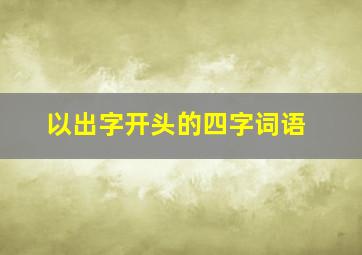 以出字开头的四字词语